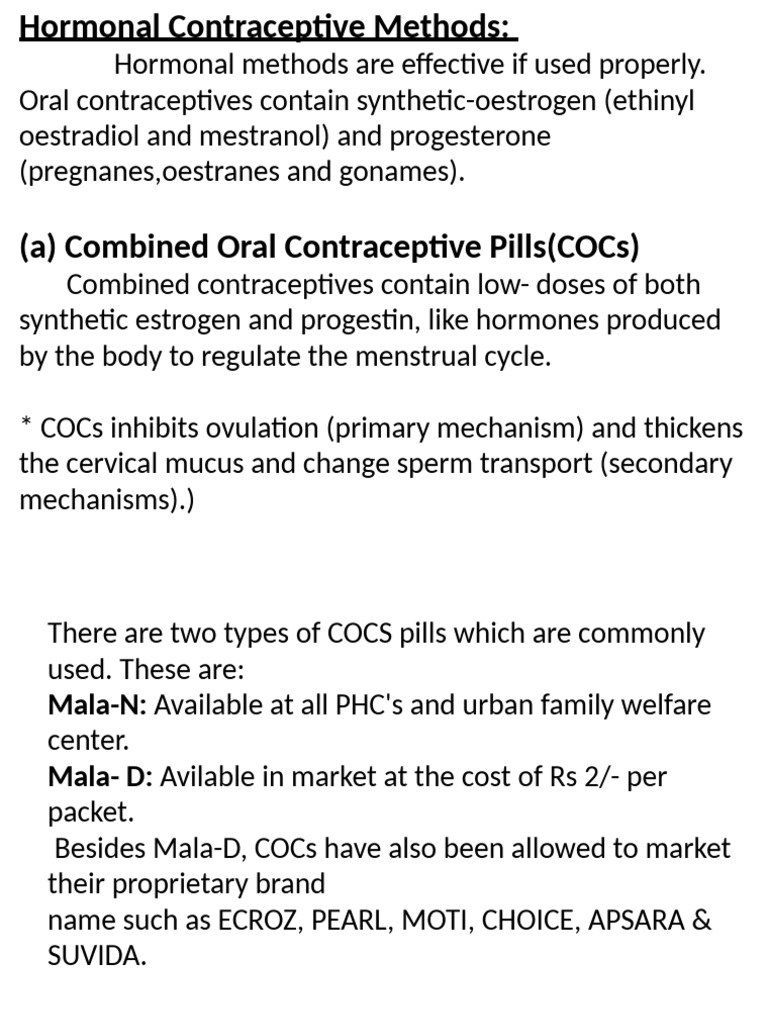 Hormonal Contraceptive Methods:

Hormonal methods are effective if used properly. Oral contraceptives contain synthetic-oestrogen (ethinyl oestradiol and mestranol) and progesterone (pregnanes,oestranes and gonames).

(a) Combined Oral Contraceptive Pills(COCs)

Combined contraceptives contain low- doses of both synthetic estrogen and progestin, like hormones produced by the body to regulate the menstrual cycle.

* COCs inhibits ovulation (primary mechanism) and thickens the cervical mucus and change sperm transport (secondary mechanisms).)

There are two types of COCS pills which are commonly used. These are:
Mala-N: Available at all PHC's and urban family welfare center.
Mala- D: Avilable in market at the cost of Rs 2/- per packet.
Besides Mala-D, COCs have also been allowed to market their proprietary brand
name such as ECROZ, PEARL, MOTI, CHOICE, APSARA & SUVIDA.